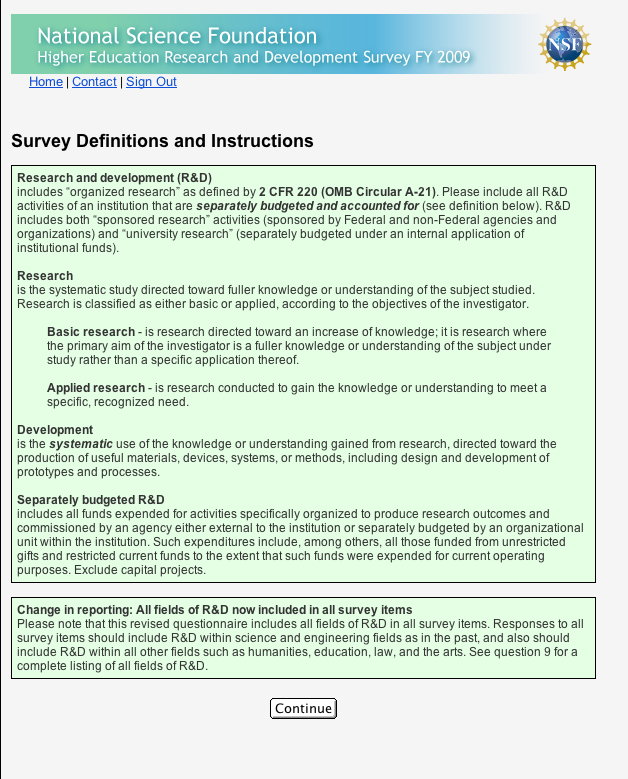 National Science Foundation
Higher Education Research and Development Survey FY 2009

NSF

Home | Contact | Sign Out

Survey Definitions and Instructions

Research and development (R&D)
includes “organized research” as defined by 2 CFR 220 (OMB Circular A-21). Please include all R&D activities of an institution that are separately budgeted and accounted for (see definition below). R&D includes both “sponsored research” activities (sponsored by Federal and non-Federal agencies and organizations) and “university research” (separately budgeted under an internal application of institutional funds).

Research
is the systematic study directed toward fuller knowledge or understanding of the subject studied. Research is classified as either basic or applied, according to the objectives of the investigator.

Basic research - is research directed toward an increase of knowledge; it is research where the primary aim of the investigator is a fuller knowledge or understanding of the subject under study rather than a specific application thereof.

Applied research - is research conducted to gain the knowledge or understanding to meet a specific, recognized need.

Development
is the systematic use of the knowledge or understanding gained from research, directed toward the production of useful materials, devices, systems, or methods, including design and development of prototypes and processes.

Separately budgeted R&D
includes all funds expended for activities specifically organized to produce research outcomes and commissioned by an agency either external to the institution or separately budgeted by an organizational unit within the institution. Such expenditures include, among others, all those funded from unrestricted gifts and restricted current funds to the extent that such funds were expended for current operating purposes. Exclude capital projects.

Change in reporting: All fields of R&D now included in all survey items
Please note that this revised questionnaire includes all fields of R&D in all survey items. Responses to all survey items should include R&D within science and engineering fields as in the past, and also should include R&D within all other fields such as humanities, education, law, and the arts. See question 9 for a complete listing of all fields of R&D.

Continue